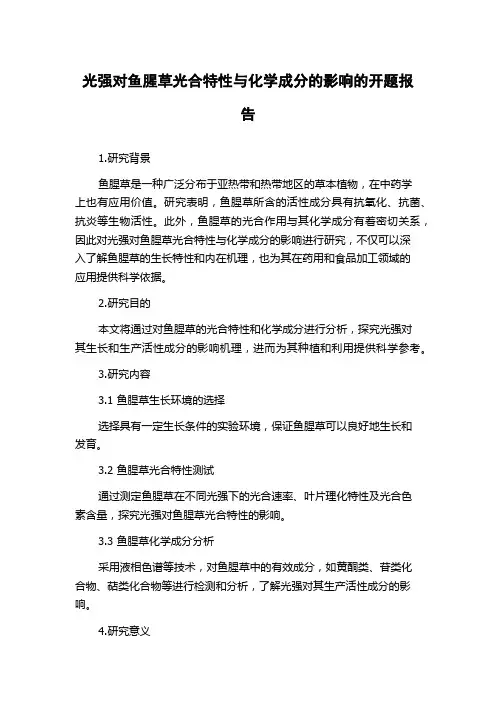 光强对鱼腥草光合特性与化学成分的影响的开题报告

1.研究背景

鱼腥草是一种广泛分布于亚热带和热带地区的草本植物，在中药学上也有应用价值。研究表明，鱼腥草所含的活性成分具有抗氧化、抗菌、抗炎等生物活性。此外，鱼腥草的光合作用与其化学成分有着密切关系，因此对光强对鱼腥草光合特性与化学成分的影响进行研究，不仅可以深入了解鱼腥草的生长特性和内在机理，也为其在药用和食品加工领域的应用提供科学依据。

2.研究目的

本文将通过对鱼腥草的光合特性和化学成分进行分析，探究光强对其生长和生产活性成分的影响机理，进而为其种植和利用提供科学参考。

3.研究内容

3.1 鱼腥草生长环境的选择

选择具有一定生长条件的实验环境，保证鱼腥草可以良好地生长和发育。

3.2 鱼腥草光合特性测试

通过测定鱼腥草在不同光强下的光合速率、叶片理化特性及光合色素含量，探究光强对鱼腥草光合特性的影响。

3.3 鱼腥草化学成分分析

采用液相色谱等技术，对鱼腥草中的有效成分，如黄酮类、苷类化合物、萜类化合物等进行检测和分析，了解光强对其生产活性成分的影响。

4.研究意义